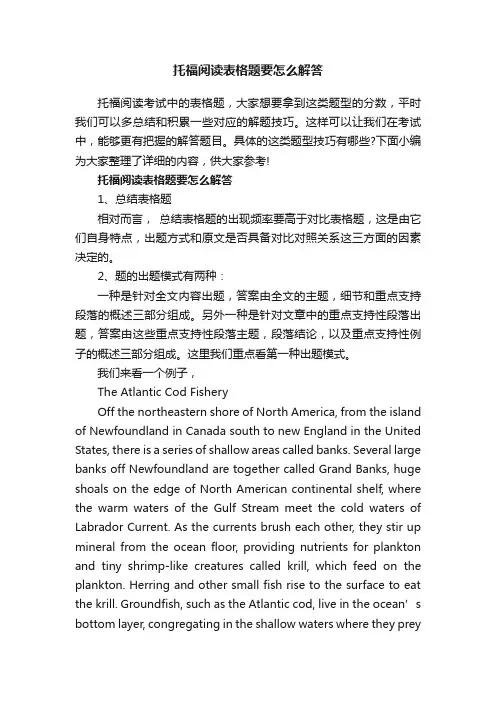 托福阅读表格题要怎么解答

托福阅读考试中的表格题，大家想要拿到这类题型的分数，平时我们可以多总结和积累一些对应的解题技巧。这样可以让我们在考试中，能够更有把握的解答题目。具体的这类题型技巧有哪些?下面小编为大家整理了详细的内容，供大家参考!

托福阅读表格题要怎么解答

1、总结表格题

相对而言， 总结表格题的出现频率要高于对比表格题，这是由它们自身特点，出题方式和原文是否具备对比对照关系这三方面的因素决定的。

2、题的出题模式有两种：

一种是针对全文内容出题，答案由全文的主题，细节和重点支持段落的概述三部分组成。另外一种是针对文章中的重点支持性段落出题，答案由这些重点支持性段落主题，段落结论，以及重点支持性例子的概述三部分组成。这里我们重点看第一种出题模式。

我们来看一个例子，

The Atlantic Cod Fishery

Off the northeastern shore of North America, from the island of Newfoundland in Canada south to new England in the United States, there is a series of shallow areas called banks. Several large banks off Newfoundland are together called Grand Banks, huge shoals on the edge of North American continental shelf, where the warm waters of the Gulf Stream meet the cold waters of Labrador Current. As the currents brush each other, they stir up mineral from the ocean floor, providing nutrients for plankton and tiny shrimp-like creatures called krill, which feed on the plankton. Herring and other small fish rise to the surface to eat the krill. Groundfish, such as the Atlantic cod, live in the ocean’s bottom layer, congregating in the shallow waters where they prey